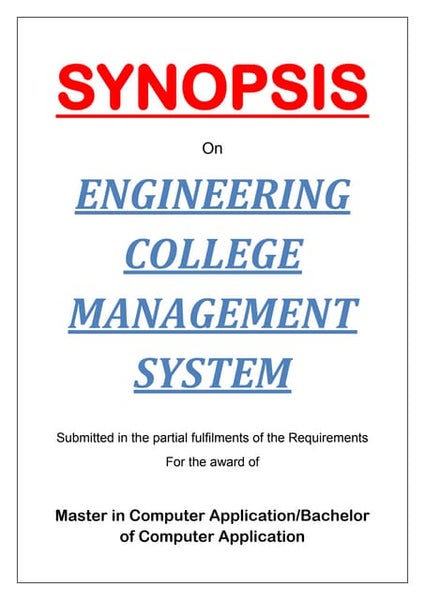 SYNOPSIS

On

ENGINEERING COLLEGE MANAGEMENT SYSTEM

Submitted in the partial fulfilments of the Requirements
For the award of

Master in Computer Application/Bachelor of Computer Application